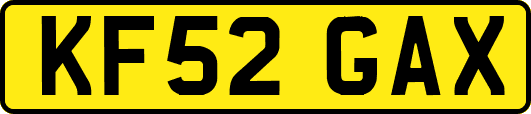 KF52 GAX